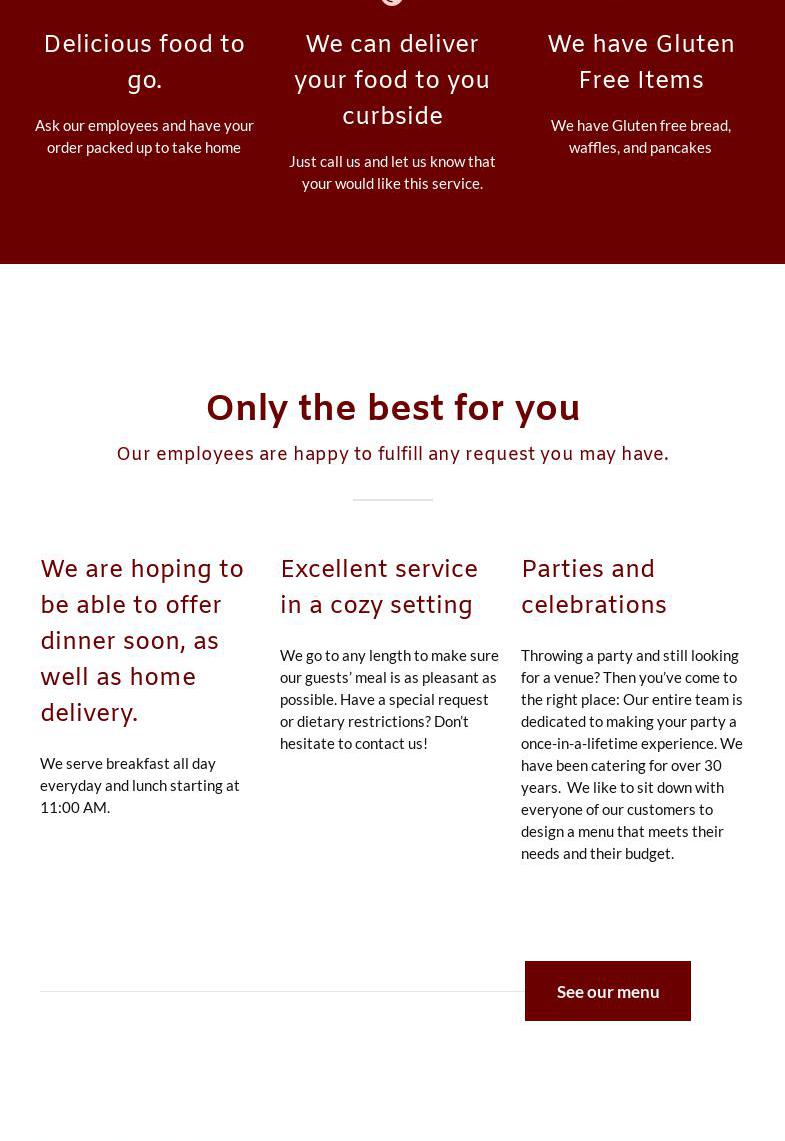 Delicious food to go.

Ask our employees and have your order packed up to take home

We can deliver your food to you curbside

Just call us and let us know that your would like this service.

We have Gluten Free Items

We have Gluten free bread, waffles, and pancakes

Only the best for you

Our employees are happy to fulfill any request you may have.

We are hoping to be able to offer dinner soon, as well as home delivery.

We serve breakfast all day everyday and lunch starting at 11:00 AM.

Excellent service in a cozy setting

We go to any length to make sure our guests' meal is as pleasant as possible. Have a special request or dietary restrictions? Don't hesitate to contact us!

Parties and celebrations

Throwing a party and still looking for a venue? Then you've come to the right place: Our entire team is dedicated to making your party a once-in-a-lifetime experience. We have been catering for over 30 years. We like to sit down with everyone of our customers to design a menu that meets their needs and their budget.

See our menu